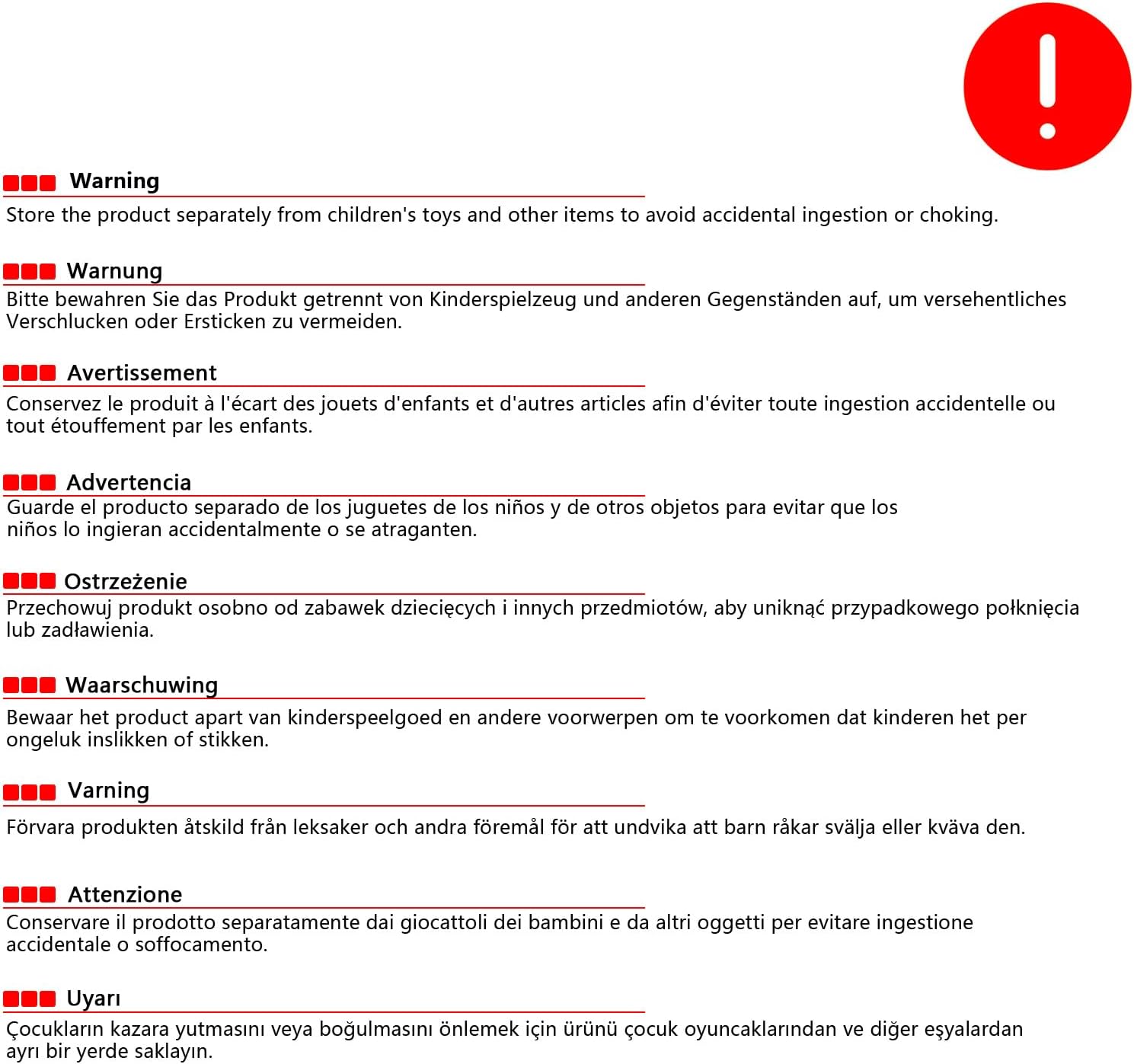 Warning

Store the product separately from children's toys and other items to avoid accidental ingestion or choking.

Warnung

Bitte bewahren Sie das Produkt getrennt von Kinderspielzeug und anderen Gegenständen auf, um versehentliches Verschlucken oder Ersticken zu vermeiden.

Avertissement

Conservez le produit à l'écart des jouets d'enfants et d'autres articles afin d'éviter toute ingestion accidentelle ou tout étouffement par les enfants.

Advertencia

Guarde el producto separado de los juguetes de los niños y de otros objetos para evitar que los niños lo ingieran accidentalmente o se atraganten.

Ostrzeżenie

Przechowuj produkt osobno od zabawek dziecięcych i innych przedmiotów, aby uniknąć przypadkowego połknięcia lub zadławienia.

Waarschuwing

Bewaar het product apart van kinderspeelgoed en andere voorwerpen om te voorkomen dat kinderen het per ongeluk inslikken of stikken.

Varning

Förvara produkten åtskild från leksaker och andra föremål för att undvika att barn råkar svälja eller kväva den.

Attenzione

Conservare il prodotto separatamente dai giocattoli dei bambini e da altri oggetti per evitare ingestione accidentale o soffocamento.

Uyarı

Çocukların kazara yutmasını veya boğulmasını önlemek için ürünü çocuk oyuncaklarından ve diğer eşyalardan ayrı bir yerde saklayın.